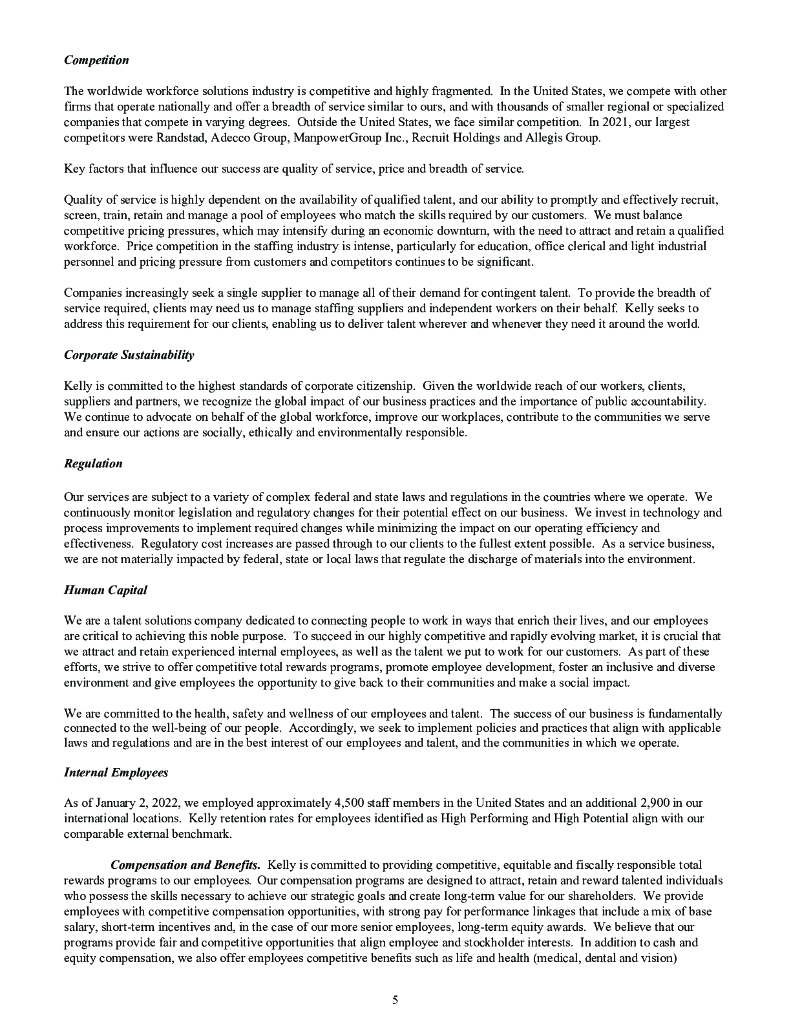 Competition

The worldwide workforce solutions industry is competitive and highly fragmented. In the United States, we compete with other firms that operate nationally and offer a breadth of service similar to ours, and with thousands of smaller regional or specialized companies that compete in varying degrees. Outside the United States, we face similar competition. In 2021, our largest competitors were Randstad, Adecco Group, ManpowerGroup Inc., Recruit Holdings and Allegis Group.

Key factors that influence our success are quality of service, price and breadth of service.

Quality of service is highly dependent on the availability of qualified talent, and our ability to promptly and effectively recruit, screen, train, retain and manage a pool of employees who match the skills required by our customers. We must balance competitive pricing pressures, which may intensify during an economic downturn, with the need to attract and retain a qualified workforce. Price competition in the staffing industry is intense, particularly for education, office clerical and light industrial personnel and pricing pressure from customers and competitors continues to be significant.

Companies increasingly seek a single supplier to manage all of their demand for contingent talent. To provide the breadth of service required, clients may need us to manage staffing suppliers and independent workers on their behalf. Kelly seeks to address this requirement for our clients, enabling us to deliver talent wherever and whenever they need it around the world.

Corporate Sustainability

Kelly is committed to the highest standards of corporate citizenship. Given the worldwide reach of our workers, clients, suppliers and partners, we recognize the global impact of our business practices and the importance of public accountability. We continue to advocate on behalf of the global workforce, improve our workplaces, contribute to the communities we serve and ensure our actions are socially, ethically and environmentally responsible.

Regulation

Our services are subject to a variety of complex federal and state laws and regulations in the countries where we operate. We continuously monitor legislation and regulatory changes for their potential effect on our business. We invest in technology and process improvements to implement required changes while minimizing the impact on our operating efficiency and effectiveness. Regulatory cost increases are passed through to our clients to the fullest extent possible. As a service business, we are not materially impacted by federal, state or local laws that regulate the discharge of materials into the environment.

Human Capital

We are a talent solutions company dedicated to connecting people to work in ways that enrich their lives, and our employees are critical to achieving this noble purpose. To succeed in our highly competitive and rapidly evolving market, it is crucial that we attract and retain experienced internal employees, as well as the talent we put to work for our customers. As part of these efforts, we strive to offer competitive total rewards programs, promote employee development, foster an inclusive and diverse environment and give employees the opportunity to give back to their communities and make a social impact.

We are committed to the health, safety and wellness of our employees and talent. The success of our business is fundamentally connected to the well-being of our people. Accordingly, we seek to implement policies and practices that align with applicable laws and regulations and are in the best interest of our employees and talent, and the communities in which we operate.

Internal Employees

As of January 2, 2022, we employed approximately 4,500 staff members in the United States and an additional 2,900 in our international locations. Kelly retention rates for employees identified as High Performing and High Potential align with our comparable external benchmark.

Compensation and Benefits. Kelly is committed to providing competitive, equitable and fiscally responsible total rewards programs to our employees. Our compensation programs are designed to attract, retain and reward talented individuals who possess the skills necessary to achieve our strategic goals and create long-term value for our shareholders. We provide employees with competitive compensation opportunities, with strong pay for performance linkages that include a mix of base salary, short-term incentives and, in the case of our more senior employees, long-term equity awards. We believe that our programs provide fair and competitive opportunities that align employee and stockholder interests. In addition to cash and equity compensation, we also offer employees competitive benefits such as life and health (medical, dental and vision)

5